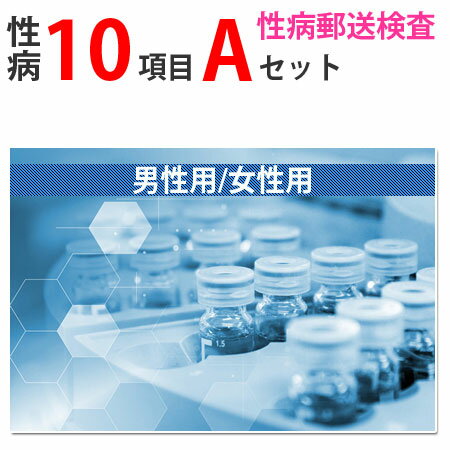 性病 10 項目 A セット

性病郵送検査

男性用/女性用

1.5